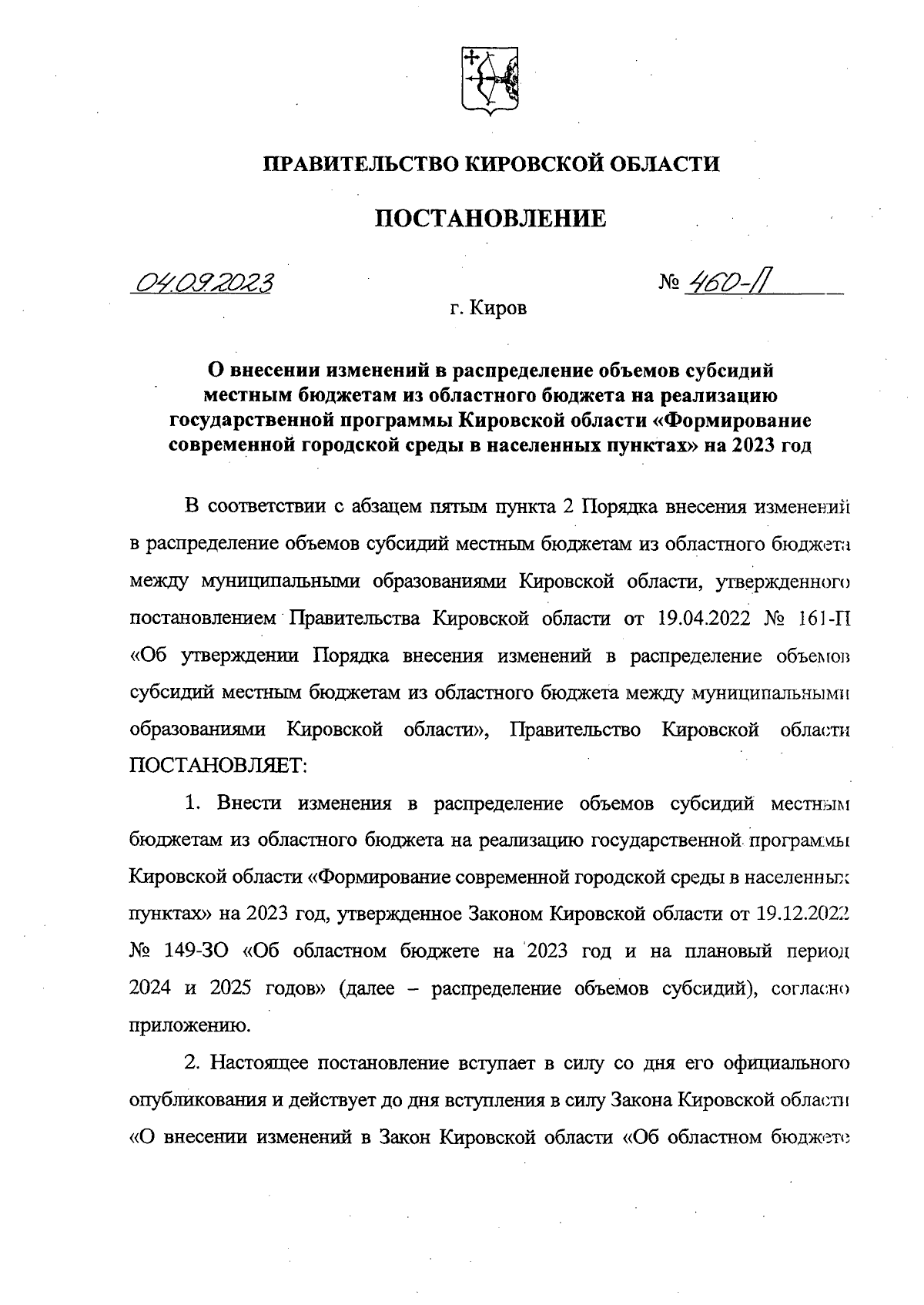 ПРАВИТЕЛЬСТВО КИРОВСКОЙ ОБЛАСТИ

ПОСТАНОВЛЕНИЕ

04.09.2023 № 460-П

г. Киров

О внесении изменений в распределение объемов субсидий местным бюджетам из областного бюджета на реализацию государственной программы Кировской области «Формирование современной городской среды в населенных пунктах» на 2023 год

В соответствии с абзацем пятым пункта 2 Порядка внесения изменений в распределение объемов субсидий местным бюджетам из областного бюджета между муниципальными образованиями Кировской области, утвержденного постановлением Правительства Кировской области от 19.04.2022 № 161-П «Об утверждении Порядка внесения изменений в распределение объемов субсидий местным бюджетам из областного бюджета между муниципальными образованиями Кировской области», Правительство Кировской области ПОСТАНОВЛЯЕТ:

1. Внести изменения в распределение объемов субсидий местным бюджетам из областного бюджета на реализацию государственной программы Кировской области «Формирование современной городской среды в населенных пунктах» на 2023 год, утвержденное Законом Кировской области от 19.12.2022 № 149-ЗО «Об областном бюджете на 2023 год и на плановый период 2024 и 2025 годов» (далее – распределение объемов субсидий), согласно приложению.

2. Настоящее постановление вступает в силу со дня его официального опубликования и действует до дня вступления в силу Закона Кировской области «О внесении изменений в Закон Кировской области «Об областном бюджете